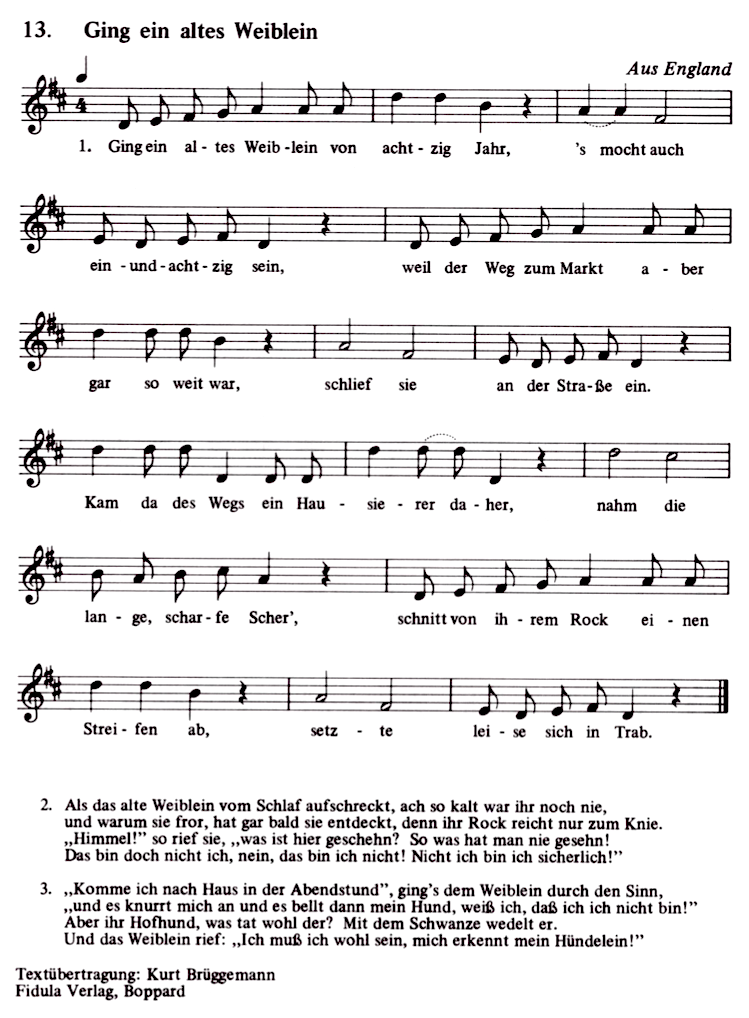 13. Ging ein altes Weiblein

Aus England

1. Ging ein al - tes Weib - lein von acht - zig Jahr, 's mocht auch

ein - und - acht - zig sein, weil der Weg zum Markt a - ber

gar so weit war, schlief sie an der Stra - ße ein.

Kam da des Wegs ein Hau - sie - rer da - her, nahm die

lan - ge, schar - fe Scher', schnitt von ih - rem Rock ei - nen

Strei - fen ab, setz - te lei - se sich in Trab.

2. Als das alte Weiblein vom Schlaf aufschreckt, ach so kalt war ihr noch nie, und warum sie fror, hat gar bald sie entdeckt, denn ihr Rock reicht nur zum Knie. „Himmel!" so rief sie, „was ist hier geschehn? So was hat man nie gesehn! Das bin doch nicht ich, nein, das bin ich nicht! Nicht ich bin ich sicherlich!"

3. „Komme ich nach Haus in der Abendstund", ging's dem Weiblein durch den Sinn, „und es knurrt mich an und es bellt dann mein Hund, weiß ich, daß ich ich nicht bin!" Aber ihr Hofhund, was tat wohl der? Mit dem Schwanze wedelt er. Und das Weiblein rief: „Ich muß ich wohl sein, mich erkennt mein Hündelein!"

Textübertragung: Kurt Brüggemann
Fidula Verlag, Boppard